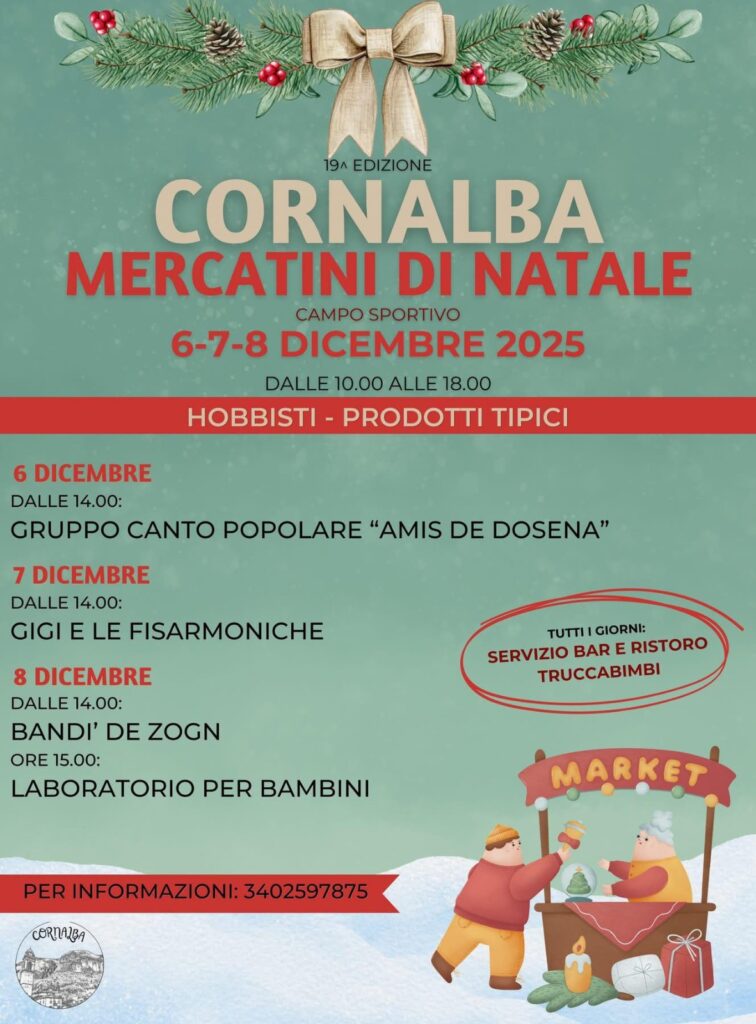 19^ EDIZIONE
CORNALBA
MERCATINI DI NATALE
CAMPO SPORTIVO
6-7-8 DICEMBRE 2025
DALLE 10.00 ALLE 18.00

HOBBISTI - PRODOTTI TIPICI

6 DICEMBRE
DALLE 14.00:
GRUPPO CANTO POPOLARE "AMIS DE DOSENA"

7 DICEMBRE
DALLE 14.00:
GIGI E LE FISARMONICHE

8 DICEMBRE
DALLE 14.00:
BANDI' DE ZOGN
ORE 15.00:
LABORATORIO PER BAMBINI

TUTTI I GIORNI:
SERVIZIO BAR E RISTORO
TRUCCABIMBI

MARKET

PER INFORMAZIONI: 3402597875

CORNALBA